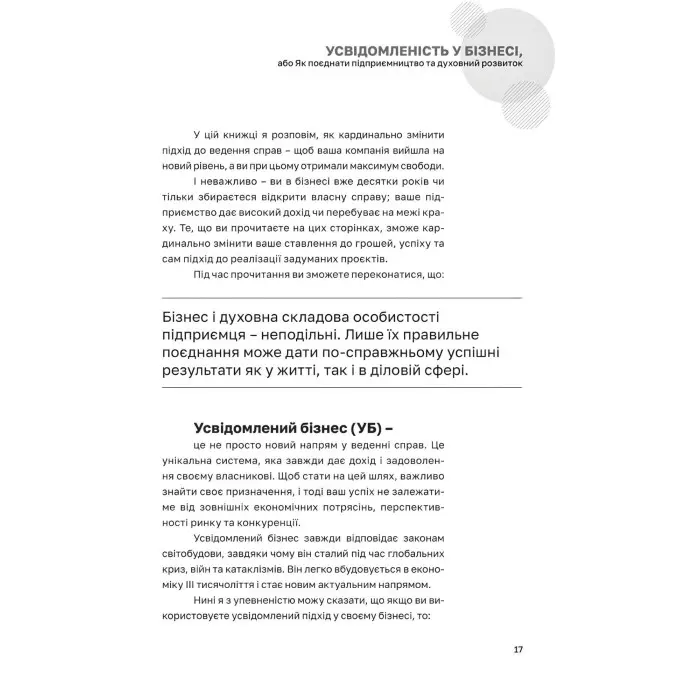 УСВІДОМЛЕНІСТЬ У БІЗНЕСІ,
або Як поєднати підприємництво та духовний розвиток

У цій книжці я розповім, як кардинально змінити підхід до ведення справ – щоб ваша компанія вийшла на новий рівень, а ви при цьому отримали максимум свободи.

І неважливо – ви в бізнесі вже десятки років чи тільки збираєтеся відкрити власну справу; ваше підприємство дає високий дохід чи перебуває на межі краху. Те, що ви прочитаєте на цих сторінках, зможе кардинально змінити ваше ставлення до грошей, успіху та сам підхід до реалізації задуманих проєктів.

Під час прочитання ви зможете переконатися, що:

Бізнес і духовна складова особистості підприємця – неподільні. Лише їх правильне поєднання може дати по-справжньому успішні результати як у житті, так і в діловій сфері.

Усвідомлений бізнес (УБ) –

це не просто новий напрям у веденні справ. Це унікальна система, яка завжди дає дохід і задоволення своєму власникові. Щоб стати на цей шлях, важливо знайти своє призначення, і тоді ваш успіх не залежатиме від зовнішніх економічних потрясінь, перспективності ринку та конкуренції.

Усвідомлений бізнес завжди відповідає законам світобудови, завдяки чому він сталий під час глобальних криз, війн та катаклізмів. Він легко вбудовується в економіку III тисячоліття і стає новим актуальним напрямом.

Нині я з упевненістю можу сказати, що якщо ви використовуєте усвідомлений підхід у своєму бізнесі, то:

17